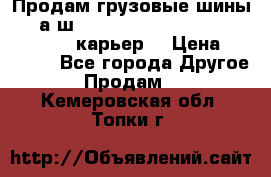 Продам грузовые шины а ш
карьер Цена
Все города Другое
Продам
Кемеровская обл
Топки г

http://Объявлений.сайт